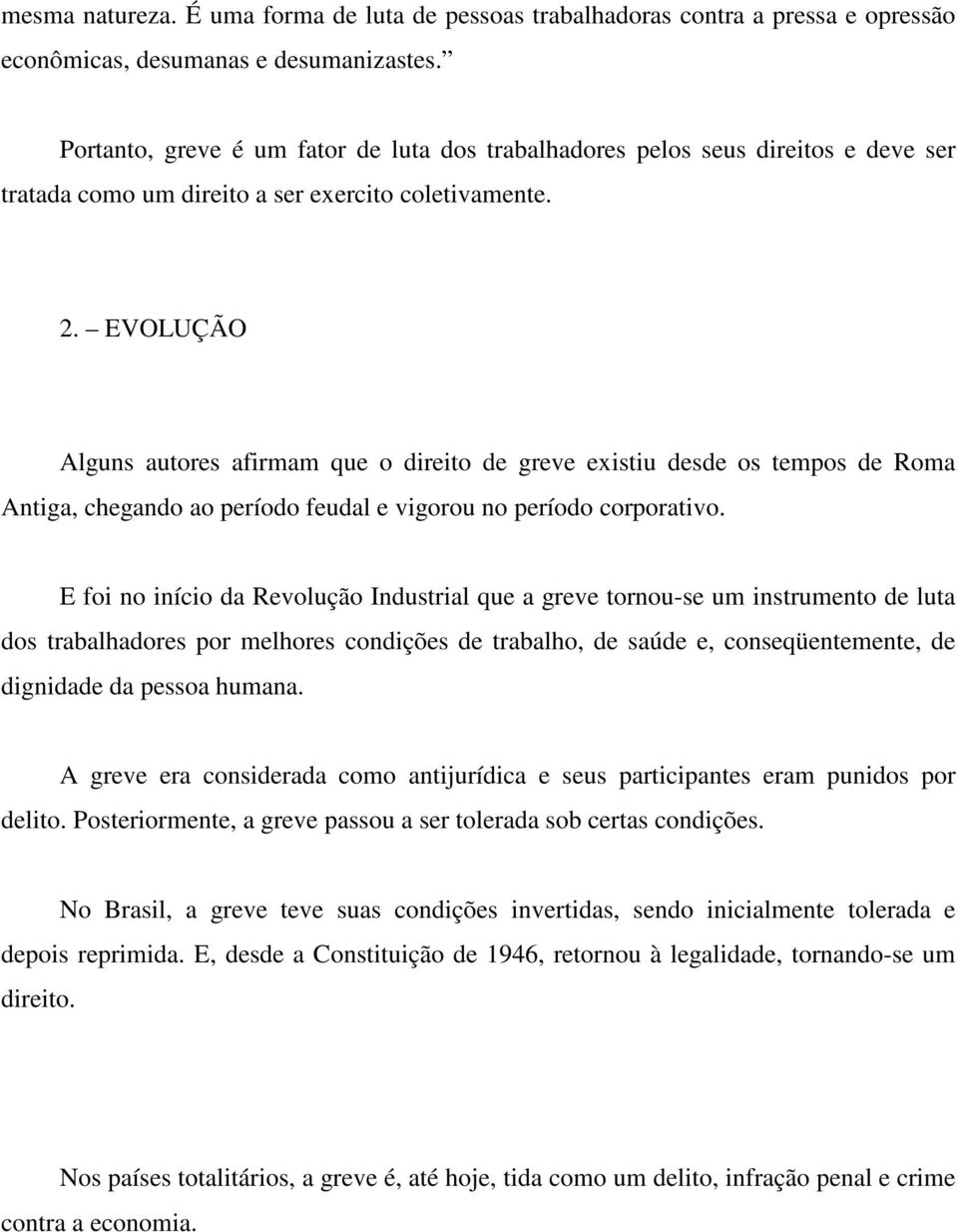 mesma natureza. É uma forma de luta de pessoas trabalhadoras contra a pressa e opressão econômicas, desumanas e desumanizastes.”

Portanto, greve é um fator de luta dos trabalhadores pelos seus direitos e deve ser tratada como um direito a ser exercito coletivamente.

2. – EVOLUÇÃO

Alguns autores afirmam que o direito de greve existiu desde os tempos de Roma Antiga, chegando ao período feudal e vigorou no período corporativo.

E foi no início da Revolução Industrial que a greve tornou-se um instrumento de luta dos trabalhadores por melhores condições de trabalho, de saúde e, conseqüentemente, de dignidade da pessoa humana.

A greve era considerada como antijurídica e seus participantes eram punidos por delito. Posteriormente, a greve passou a ser tolerada sob certas condições.

No Brasil, a greve teve suas condições invertidas, sendo inicialmente tolerada e depois reprimida. E, desde a Constituição de 1946, retornou à legalidade, tornando-se um direito.

Nos países totalitários, a greve é, até hoje, tida como um delito, infração penal e crime contra a economia.